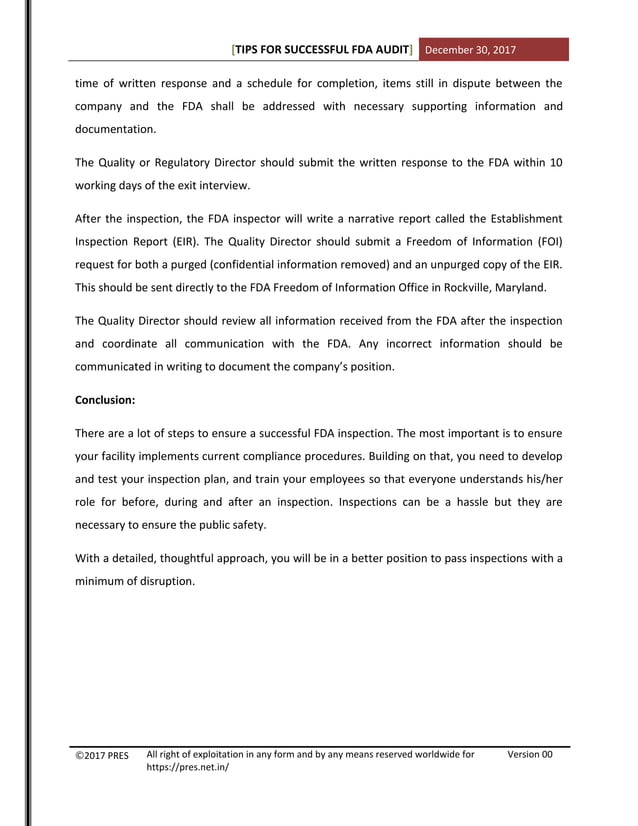 [TIPS FOR SUCCESSFUL FDA AUDIT] December 30, 2017

time of written response and a schedule for completion, items still in dispute between the company and the FDA shall be addressed with necessary supporting information and documentation.

The Quality or Regulatory Director should submit the written response to the FDA within 10 working days of the exit interview.

After the inspection, the FDA inspector will write a narrative report called the Establishment Inspection Report (EIR). The Quality Director should submit a Freedom of Information (FOI) request for both a purged (confidential information removed) and an unpurged copy of the EIR. This should be sent directly to the FDA Freedom of Information Office in Rockville, Maryland.

The Quality Director should review all information received from the FDA after the inspection and coordinate all communication with the FDA. Any incorrect information should be communicated in writing to document the company's position.

Conclusion:

There are a lot of steps to ensure a successful FDA inspection. The most important is to ensure your facility implements current compliance procedures. Building on that, you need to develop and test your inspection plan, and train your employees so that everyone understands his/her role for before, during and after an inspection. Inspections can be a hassle but they are necessary to ensure the public safety.

With a detailed, thoughtful approach, you will be in a better position to pass inspections with a minimum of disruption.

©2017 PRES All right of exploitation in any form and by any means reserved worldwide for https://pres.net.in/ Version 00